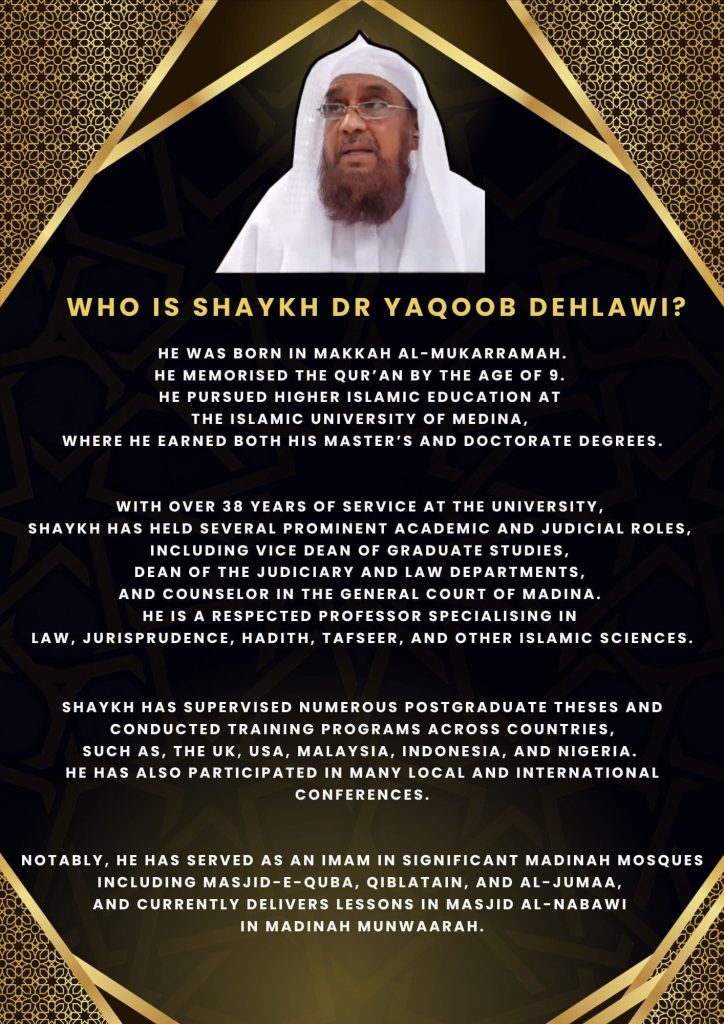 WHO IS SHAYKH DR YAQOOB DEHLAWI?

HE WAS BORN IN MAKKAH AL-MUKARRAMAH. HE MEMORISED THE QUR'AN BY THE AGE OF 9. HE PURSUED HIGHER ISLAMIC EDUCATION AT THE ISLAMIC UNIVERSITY OF MEDINA, WHERE HE EARNED BOTH HIS MASTER'S AND DOCTORATE DEGREES.

WITH OVER 38 YEARS OF SERVICE AT THE UNIVERSITY, SHAYKH HAS HELD SEVERAL PROMINENT ACADEMIC AND JUDICIAL ROLES, INCLUDING VICE DEAN OF GRADUATE STUDIES, DEAN OF THE JUDICIARY AND LAW DEPARTMENTS, AND COUNSELOR IN THE GENERAL COURT OF MADINA. HE IS A RESPECTED PROFESSOR SPECIALISING IN LAW, JURISPRUDENCE, HADITH, TAFSEER, AND OTHER ISLAMIC SCIENCES.

SHAYKH HAS SUPERVISED NUMEROUS POSTGRADUATE THESES AND CONDUCTED TRAINING PROGRAMS ACROSS COUNTRIES, SUCH AS, THE UK, USA, MALAYSIA, INDONESIA, AND NIGERIA. HE HAS ALSO PARTICIPATED IN MANY LOCAL AND INTERNATIONAL CONFERENCES.

NOTABLY, HE HAS SERVED AS AN IMAM IN SIGNIFICANT MADINAH MOSQUES INCLUDING MASJID-E-QUBA, QIBLATAIN, AND AL-JUMAA, AND CURRENTLY DELIVERS LESSONS IN MASJID AL-NABAWI IN MADINAH MUNWAARAH.